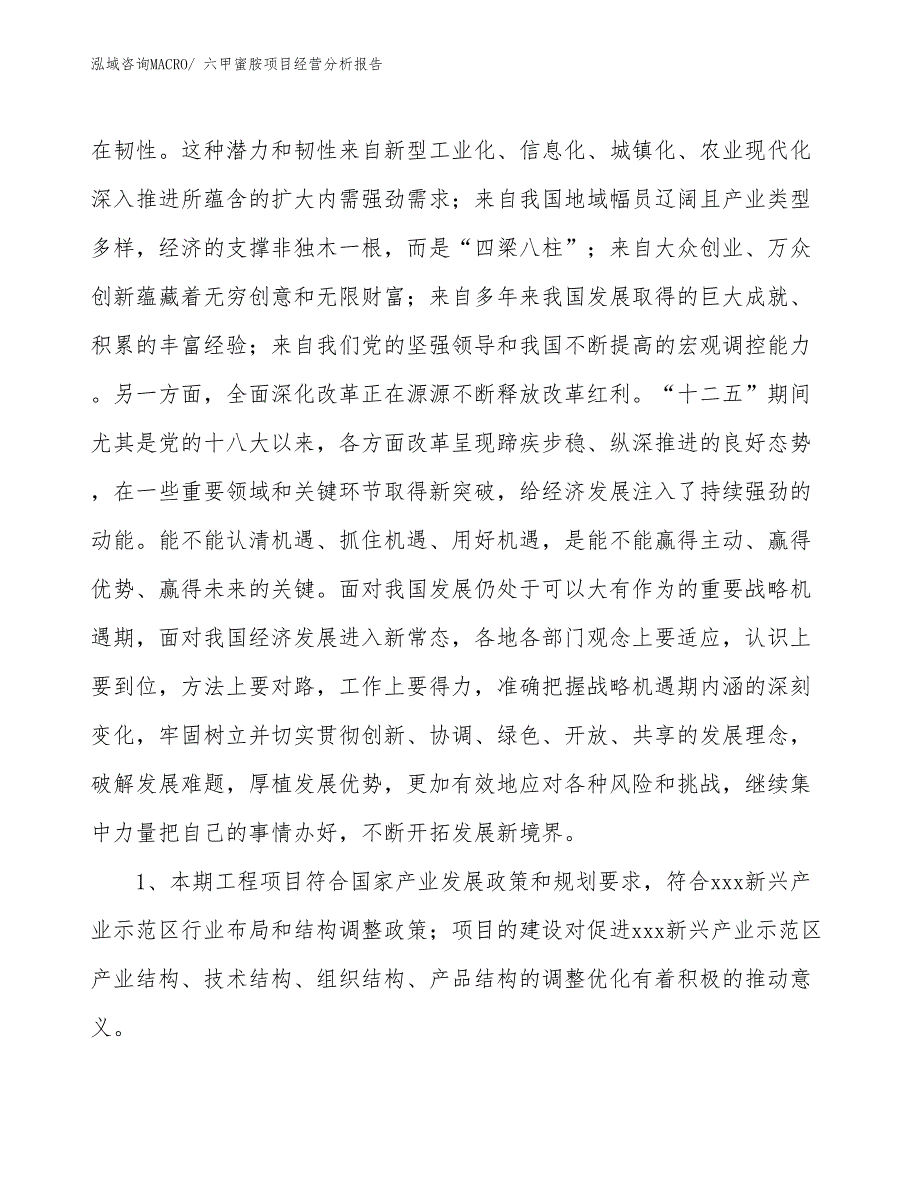 泓域咨询MACRO/ 六甲蜜胺项目经营分析报告

在韧性。这种潜力和韧性来自新型工业化、信息化、城镇化、农业现代化深入推进所蕴含的扩大内需强劲需求；来自我国地域幅员辽阔且产业类型多样，经济的支撑非独木一根，而是“四梁八柱”；来自大众创业、万众创新蕴藏着无穷创意和无限财富；来自多年来我国发展取得的巨大成就、积累的丰富经验；来自我们党的坚强领导和我国不断提高的宏观调控能力。另一方面，全面深化改革正在源源不断释放改革红利。“十二五”期间尤其是党的十八大以来，各方面改革呈现蹄疾步稳、纵深推进的良好态势，在一些重要领域和关键环节取得新突破，给经济发展注入了持续强劲的动能。能不能认清机遇、抓住机遇、用好机遇，是能不能赢得主动、赢得优势、赢得未来的关键。面对我国发展仍处于可以大有作为的重要战略机遇期，面对我国经济发展进入新常态，各地各部门观念上要适应，认识上要到位，方法上要对路，工作上要得力，准确把握战略机遇期内涵的深刻变化，牢固树立并切实贯彻创新、协调、绿色、开放、共享的发展理念，破解发展难题，厚植发展优势，更加有效地应对各种风险和挑战，继续集中力量把自己的事情办好，不断开拓发展新境界。

1、本期工程项目符合国家产业发展政策和规划要求，符合xxx新兴产业示范区行业布局和结构调整政策；项目的建设对促进xxx新兴产业示范区产业结构、技术结构、组织结构、产品结构的调整优化有着积极的推动意义。